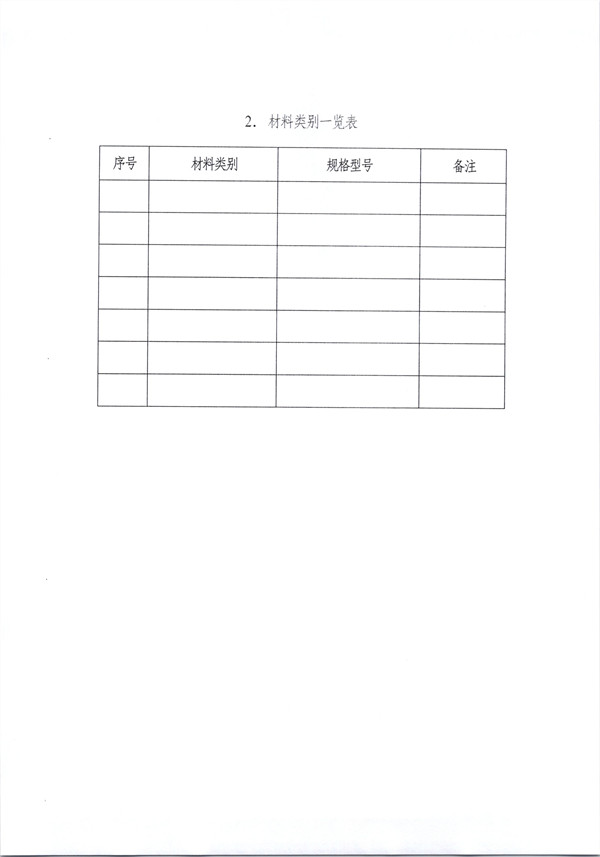 2. 材料类别一览表

| 序号 | 材料类别 | 规格型号 | 备注 |
|---|---|---|---|
| | | | |
| | | | |
| | | | |
| | | | |
| | | | |
| | | | |
| | | | |